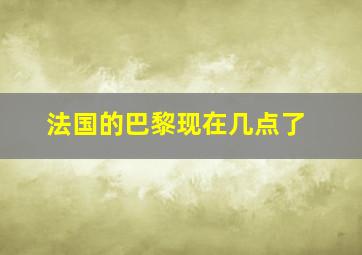 法国的巴黎现在几点了